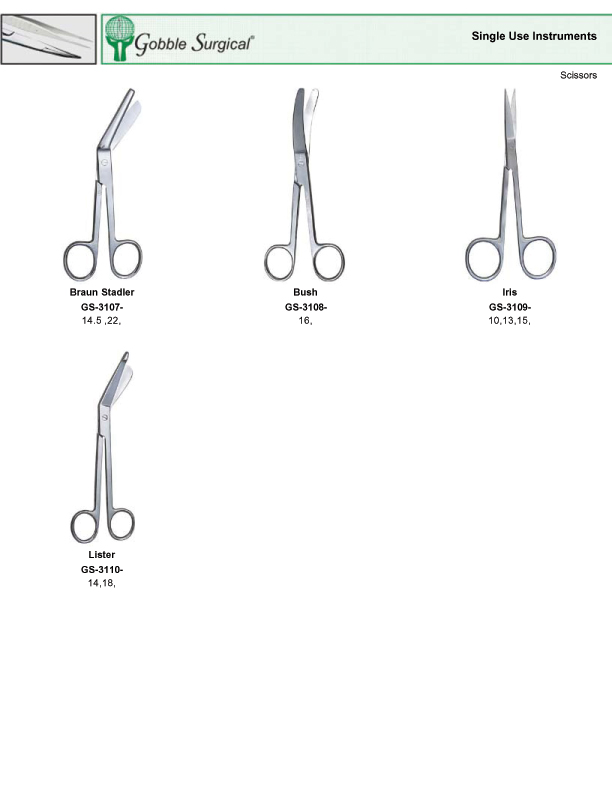 Gobble Surgical®

Single Use Instruments

Scissors

Braun Stadler
GS-3107-
14.5 ,22,

Bush
GS-3108-
16,

Iris
GS-3109-
10,13,15,

Lister
GS-3110-
14,18,